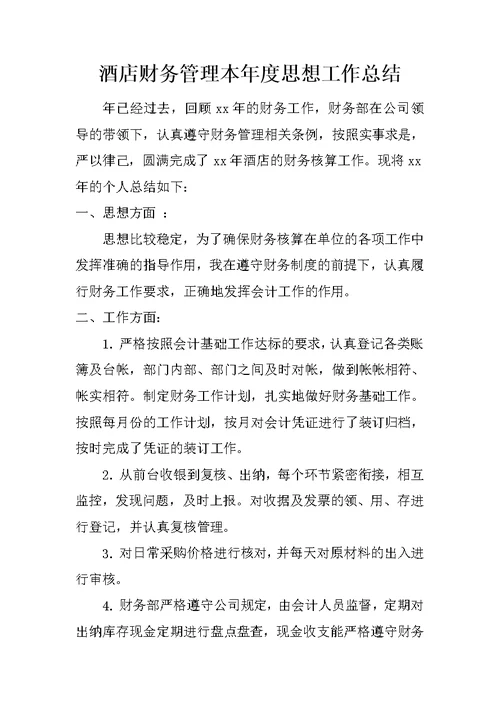 酒店财务管理本年度思想工作总结

年已经过去，回顾 xx 年的财务工作，财务部在公司领导的带领下，认真遵守财务管理相关条例，按照实事求是，严以律己，圆满完成了 xx 年酒店的财务核算工作。现将 xx 年的个人总结如下：

一、思想方面 ：

思想比较稳定，为了确保财务核算在单位的各项工作中发挥准确的指导作用，我在遵守财务制度的前提下，认真履行财务工作要求，正确地发挥会计工作的作用。

二、工作方面：

1. 严格按照会计基础工作达标的要求，认真登记各类账簿及台帐，部门内部、部门之间及时对帐，做到帐帐相符、帐实相符。制定财务工作计划，扎实地做好财务基础工作。按照每月份的工作计划，按月对会计凭证进行了装订归档，按时完成了凭证的装订工作。

2. 从前台收银到复核、出纳，每个环节紧密衔接，相互监控，发现问题，及时上报。对收据及发票的领、用、存进行登记，并认真复核管理。

3. 对日常采购价格进行核对，并每天对原材料的出入进行审核。

4. 财务部严格遵守公司规定，由会计人员监督，定期对出纳库存现金定期进行盘点盘查，现金收支能严格遵守财务